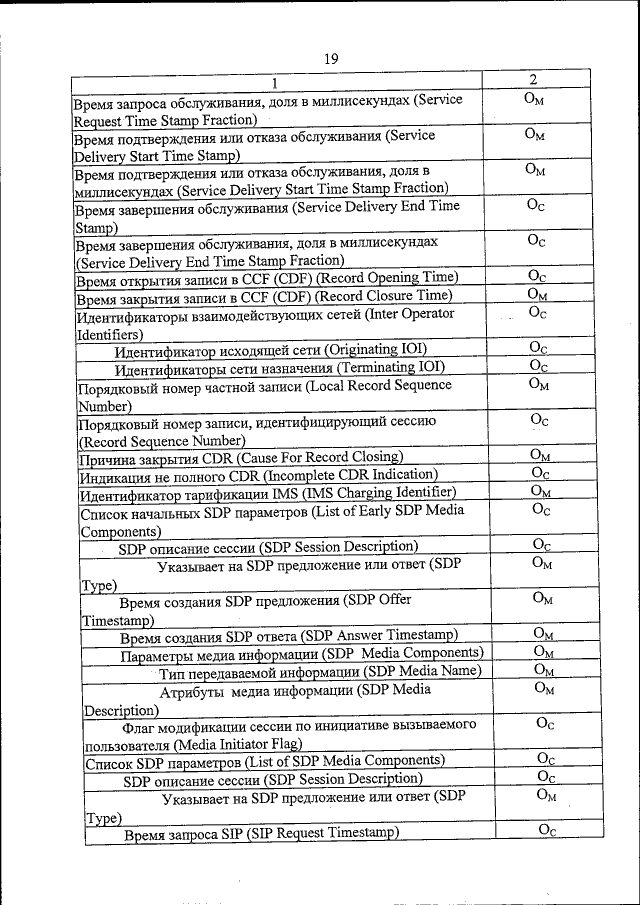 19

| 1 | 2 |
|---|---|
| Время запроса обслуживания, доля в миллисекундах (Service Request Time Stamp Fraction) | $O_M$ |
| Время подтверждения или отказа обслуживания (Service Delivery Start Time Stamp) | $O_M$ |
| Время подтверждения или отказа обслуживания, доля в миллисекундах (Service Delivery Start Time Stamp Fraction) | $O_M$ |
| Время завершения обслуживания (Service Delivery End Time Stamp) | $O_C$ |
| Время завершения обслуживания, доля в миллисекундах (Service Delivery End Time Stamp Fraction) | $O_C$ |
| Время открытия записи в CCF (CDF) (Record Opening Time) | $O_C$ |
| Время закрытия записи в CCF (CDF) (Record Closure Time) | $O_M$ |
| Идентификаторы взаимодействующих сетей (Inter Operator Identifiers) | $O_C$ |
| Идентификатор исходящей сети (Originating IOI) | $O_C$ |
| Идентификаторы сети назначения (Terminating IOI) | $O_C$ |
| Порядковый номер частной записи (Local Record Sequence Number) | $O_M$ |
| Порядковый номер записи, идентифицирующий сессию (Record Sequence Number) | $O_C$ |
| Причина закрытия CDR (Cause For Record Closing) | $O_M$ |
| Индикация не полного CDR (Incomplete CDR Indication) | $O_C$ |
| Идентификатор тарификации IMS (IMS Charging Identifier) | $O_M$ |
| Список начальных SDP параметров (List of Early SDP Media Components) | $O_C$ |
| SDP описание сессии (SDP Session Description) | $O_C$ |
| Указывает на SDP предложение или ответ (SDP Type) | $O_M$ |
| Время создания SDP предложения (SDP Offer Timestamp) | $O_M$ |
| Время создания SDP ответа (SDP Answer Timestamp) | $O_M$ |
| Параметры медиа информации (SDP Media Components) | $O_M$ |
| Тип передаваемой информации (SDP Media Name) | $O_M$ |
| Атрибуты медиа информации (SDP Media Description) | $O_M$ |
| Флаг модификации сессии по инициативе вызываемого пользователя (Media Initiator Flag) | $O_C$ |
| Список SDP параметров (List of SDP Media Components) | $O_C$ |
| SDP описание сессии (SDP Session Description) | $O_C$ |
| Указывает на SDP предложение или ответ (SDP Type) | $O_M$ |
| Время запроса SIP (SIP Request Timestamp) | $O_C$ |